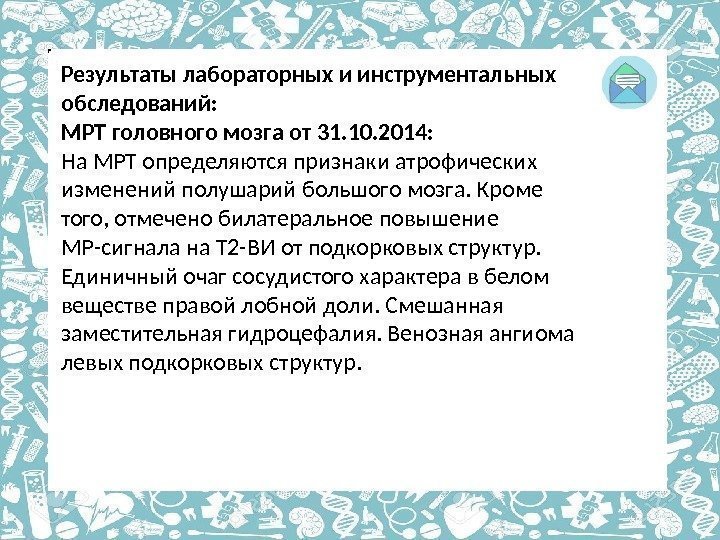 Результаты лабораторных и инструментальных обследований:
МРТ головного мозга от 31.10.2014:

На МРТ определяются признаки атрофических изменений полушарий большого мозга. Кроме того, отмечено билатеральное повышение МР-сигнала на Т2-ВИ от подкорковых структур. Единичный очаг сосудистого характера в белом веществе правой лобной доли. Смешанная заместительная гидроцефалия. Венозная ангиома левых подкорковых структур.